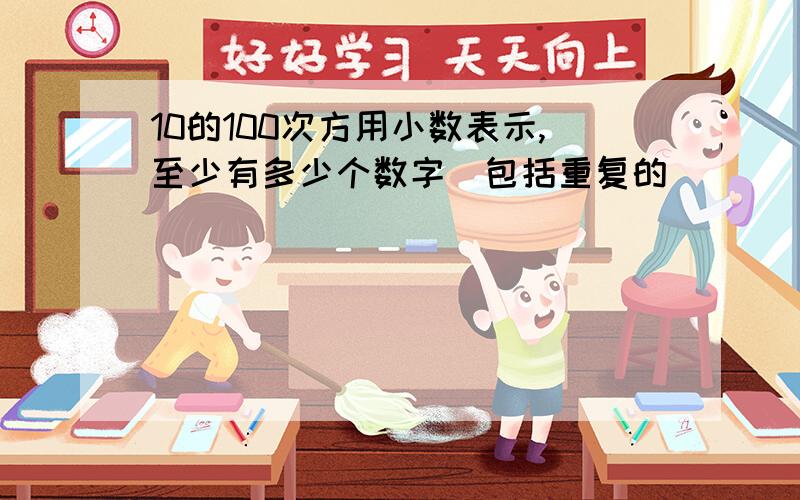 好好学习 天天向上

10的100次方用小数表示，至少有多少个数字（包括重复的）